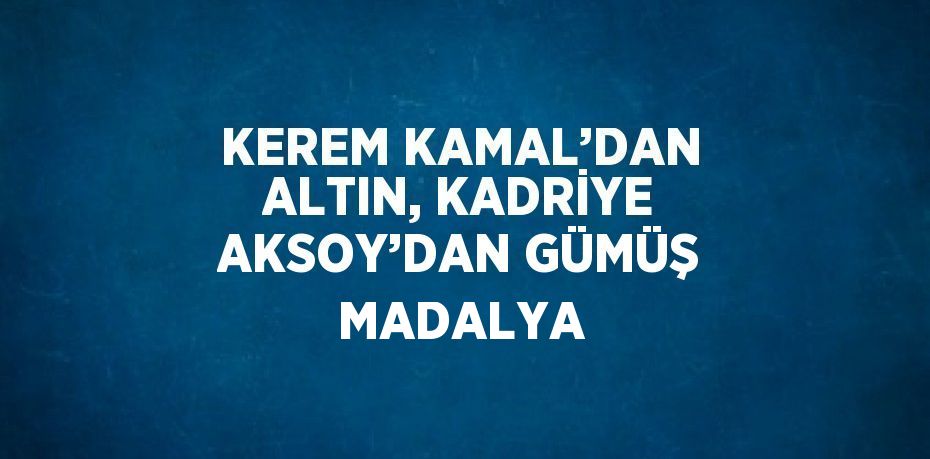 KEREM KAMAL’DAN ALTIN, KADRİYE AKSOY’DAN GÜMÜŞ MADALYA